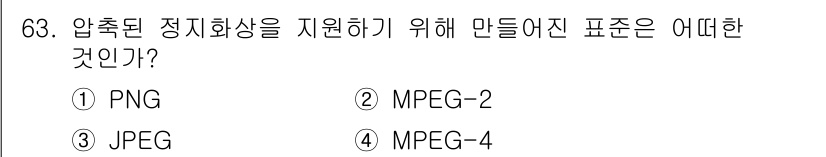 63. 압축된 정지화상을 지원하기 위해 만들어진 표준은 어떠한 것인가?

① PNG
② MPEG-2
③ JPEG
④ MPEG-4